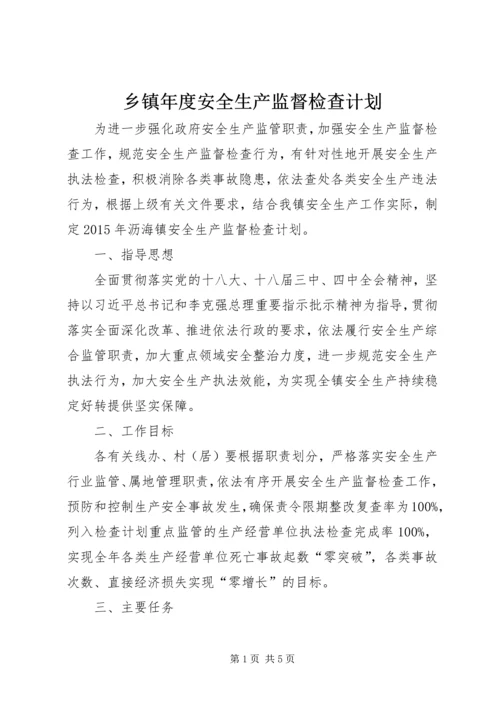 乡镇年度安全生产监督检查计划

为进一步强化政府安全生产监管职责，加强安全生产监督检查工作，规范安全生产监督检查行为，有针对性地开展安全生产执法检查，积极消除各类事故隐患，依法查处各类安全生产违法行为，根据上级有关文件要求，结合我镇安全生产工作实际，制定2015年沥海镇安全生产监督检查计划。

一、指导思想

全面贯彻落实党的十八大、十八届三中、四中全会精神，坚持以习近平总书记和李克强总理重要指示批示精神为指导，贯彻落实全面深化改革、推进依法行政的要求，依法履行安全生产综合监管职责，加大重点领域安全整治力度，进一步规范安全生产执法行为，加大安全生产执法效能，为实现全镇安全生产持续稳定好转提供坚实保障。

二、工作目标

各有关线办、村（居）要根据职责划分，严格落实安全生产行业监管、属地管理职责，依法有序开展安全生产监督检查工作，预防和控制生产安全事故发生，确保责令限期整改复查率为100%，列入检查计划重点监管的生产经营单位执法检查完成率100%，实现全年各类生产经营单位死亡事故起数“零突破”，各类事故次数、直接经济损失实现“零增长”的目标。

三、主要任务

第1页 共5页